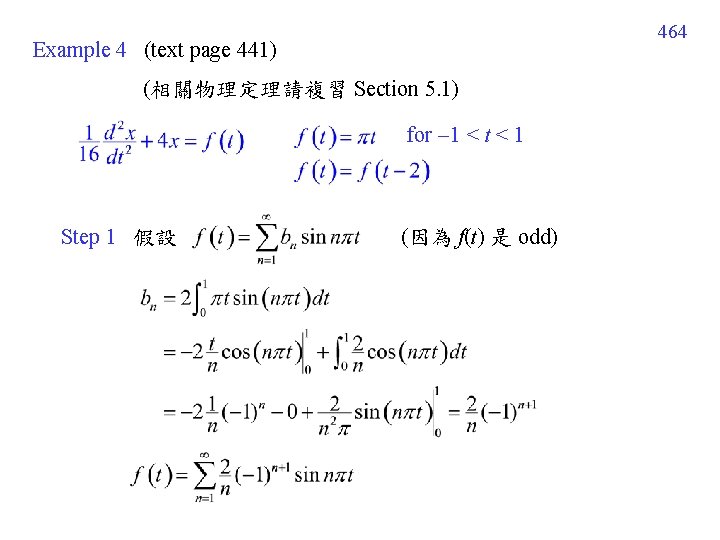 464

Example 4 (text page 441)

(相關物理定理請複習 Section 5.1)

$\frac{1}{16}\frac{d^2x}{dt^2}+4x=f(t)$ $f(t)=\pi t$ for $-1<t<1$

$f(t)=f(t-2)$

Step 1 假設 $f(t)=\sum_{n=1}^{\infty}b_n\sin n\pi t$ (因為 $f(t)$ 是 odd)

$b_n=2\int_0^1 \pi t\sin(n\pi t)dt$

$=-2\frac{t}{n}\cos(n\pi t)\Big|_0^1+\int_0^1\frac{2}{n}\cos(n\pi t)dt$

$=-2\frac{1}{n}(-1)^n-0+\frac{2}{n^2\pi}\sin(n\pi t)\Big|_0^1=\frac{2}{n}(-1)^{n+1}$

$f(t)=\sum_{n=1}^{\infty}\frac{2}{n}(-1)^{n+1}\sin n\pi t$